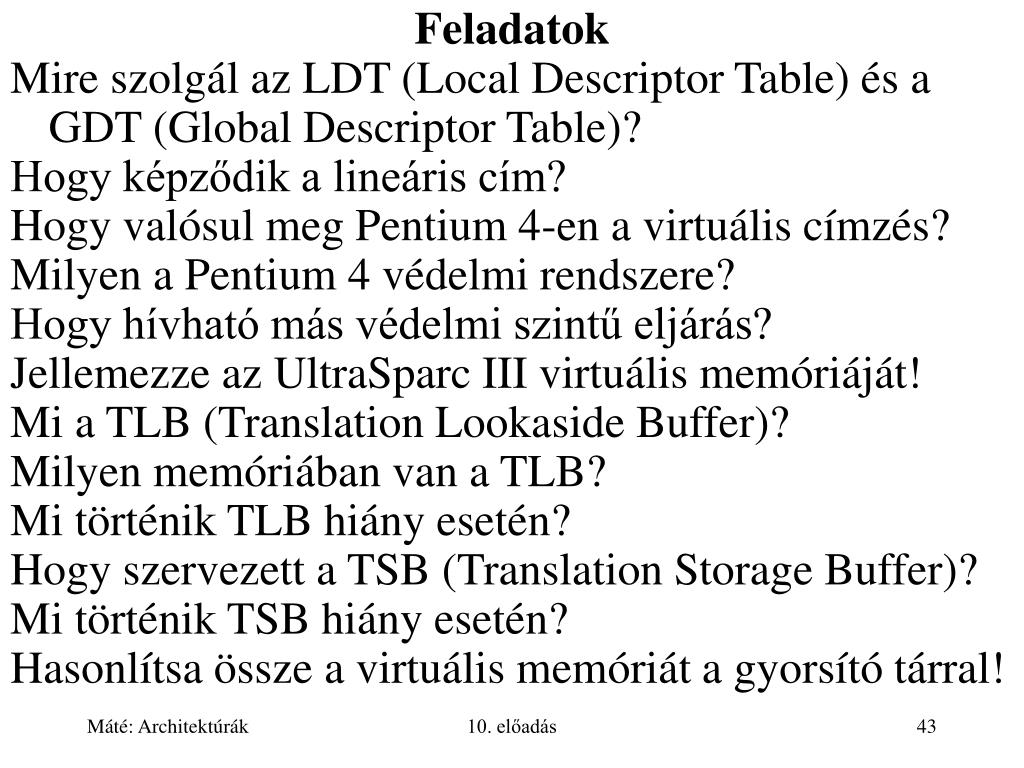 Feladatok

Mire szolgál az LDT (Local Descriptor Table) és a GDT (Global Descriptor Table)?

Hogy képződik a lineáris cím?

Hogy valósul meg Pentium 4-en a virtuális címzés?

Milyen a Pentium 4 védelmi rendszere?

Hogy hívható más védelmi szintű eljárás?

Jellemezze az UltraSparc III virtuális memóriáját!

Mi a TLB (Translation Lookaside Buffer)?

Milyen memóriában van a TLB?

Mi történik TLB hiány esetén?

Hogy szervezett a TSB (Translation Storage Buffer)?

Mi történik TSB hiány esetén?

Hasonlítsa össze a virtuális memóriát a gyorsító tárral!

Máté: Architektúrák

10. előadás

43